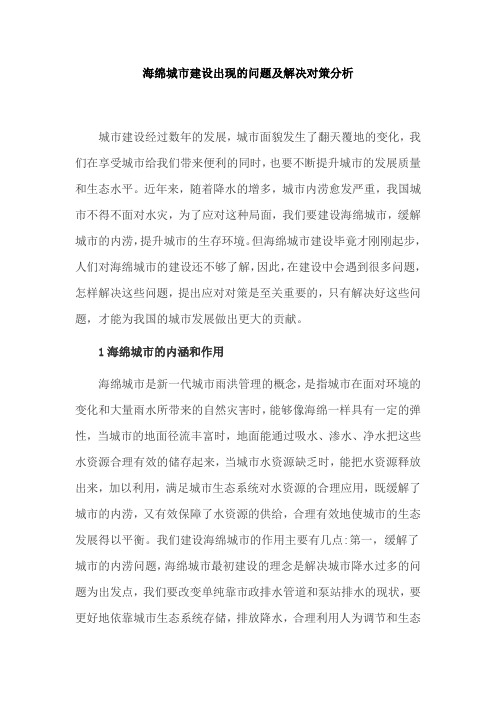 海绵城市建设出现的问题及解决对策分析

城市建设经过数年的发展，城市面貌发生了翻天覆地的变化，我们在享受城市给我们带来便利的同时，也要不断提升城市的发展质量和生态水平。近年来，随着降水的增多，城市内涝愈发严重，我国城市不得不面对水灾，为了应对这种局面，我们要建设海绵城市，缓解城市的内涝，提升城市的生存环境。但海绵城市建设毕竟才刚刚起步，人们对海绵城市的建设还不够了解，因此，在建设中会遇到很多问题，怎样解决这些问题，提出应对对策是至关重要的，只有解决好这些问题，才能为我国的城市发展做出更大的贡献。

1 海绵城市的内涵和作用

海绵城市是新一代城市雨洪管理的概念，是指城市在面对环境的变化和大量雨水所带来的自然灾害时，能够像海绵一样具有一定的弹性，当城市的地面径流丰富时，地面能通过吸水、渗水、净水把这些水资源合理有效的储存起来，当城市水资源缺乏时，能把水资源释放出来，加以利用，满足城市生态系统对水资源的合理应用，既缓解了城市的内涝，又有效保障了水资源的供给，合理有效地使城市的生态发展得以平衡。我们建设海绵城市的作用主要有几点:第一，缓解了城市的内涝问题，海绵城市最初建设的理念是解决城市降水过多的问题为出发点，我们要改变单纯靠市政排水管道和泵站排水的现状，要更好地依靠城市生态系统存储，排放降水，合理利用人为调节和生态